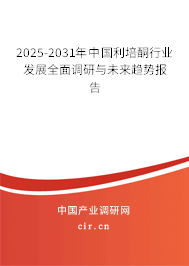 2025-2031年中国利培酮行业发展全面调研与未来趋势报告

中国产业调研网
cir.cn